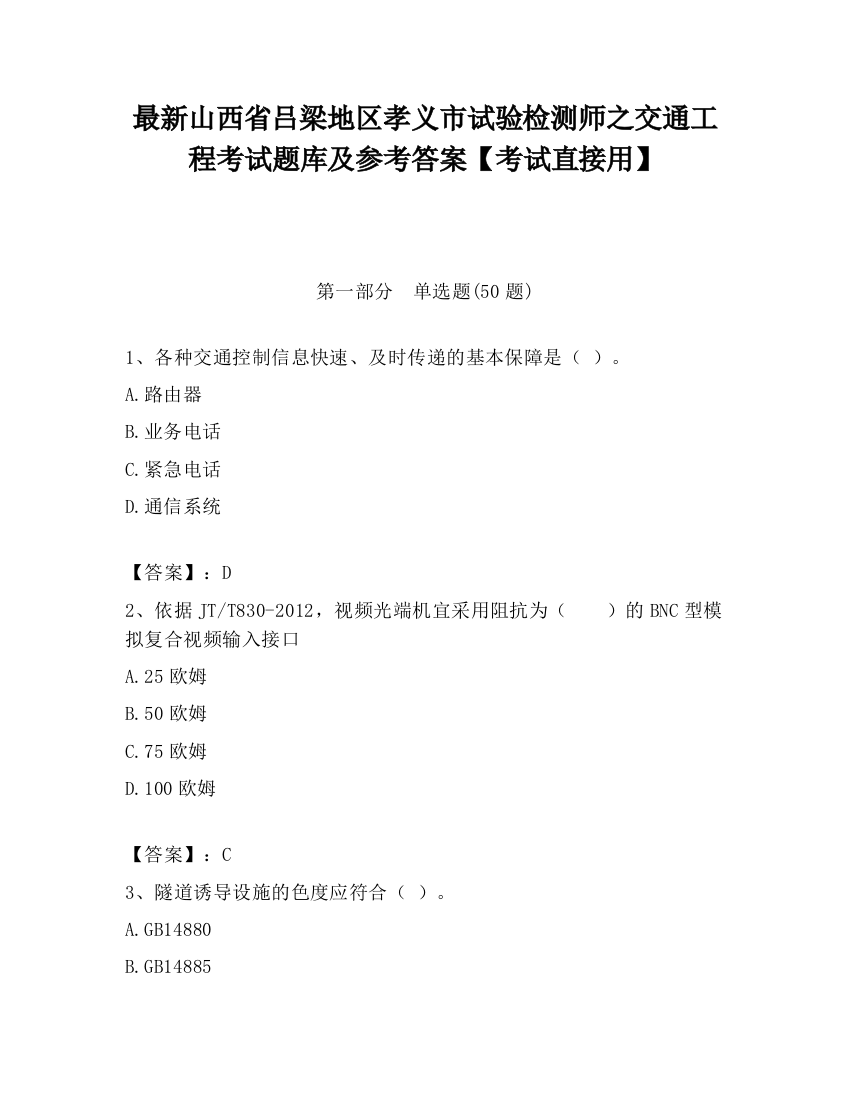 最新山西省吕梁地区孝义市试验检测师之交通工程考试题库及参考答案【考试直接用】

第一部分　单选题(50 题)

1、各种交通控制信息快速、及时传递的基本保障是（ ）。

A.路由器

B.业务电话

C.紧急电话

D.通信系统

【答案】：D

2、依据 JT/T830-2012，视频光端机宜采用阻抗为（　　）的 BNC 型模拟复合视频输入接口

A.25 欧姆

B.50 欧姆

C.75 欧姆

D.100 欧姆

【答案】：C

3、隧道诱导设施的色度应符合（ ）。

A.GB14880

B.GB14885